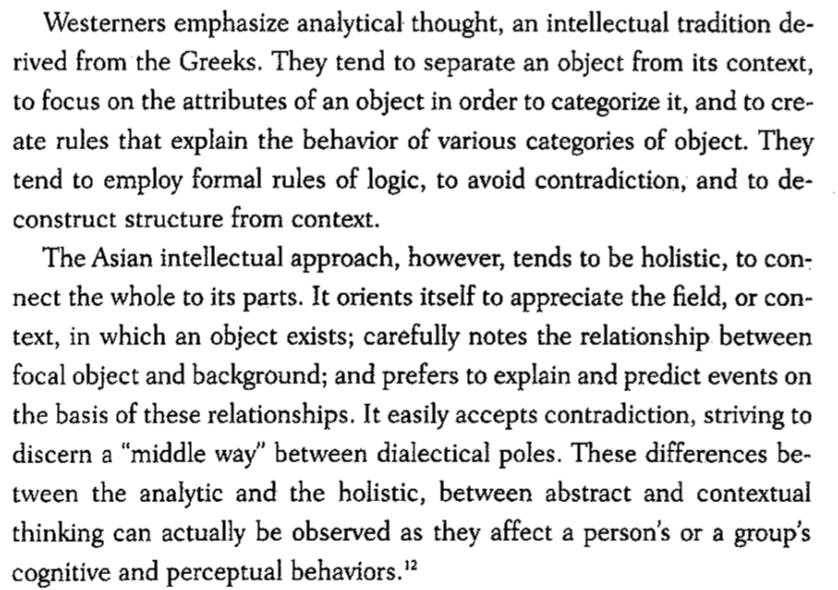 Westerners emphasize analytical thought, an intellectual tradition derived from the Greeks. They tend to separate an object from its context, to focus on the attributes of an object in order to categorize it, and to create rules that explain the behavior of various categories of object. They tend to employ formal rules of logic, to avoid contradiction, and to deconstruct structure from context.

The Asian intellectual approach, however, tends to be holistic, to connect the whole to its parts. It orients itself to appreciate the field, or context, in which an object exists; carefully notes the relationship between focal object and background; and prefers to explain and predict events on the basis of these relationships. It easily accepts contradiction, striving to discern a "middle way" between dialectical poles. These differences between the analytic and the holistic, between abstract and contextual thinking can actually be observed as they affect a person's or a group's cognitive and perceptual behaviors.$^{12}$